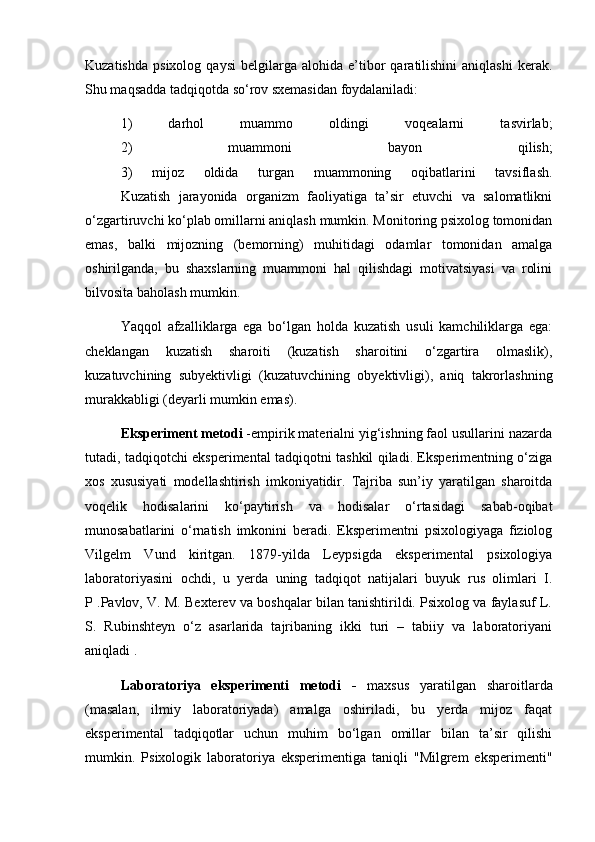 Kuzatishda psixolog qaysi belgilarga alohida e’tibor qaratilishini aniqlashi kerak. Shu maqsadda tadqiqotda so‘rov sxemasidan foydalaniladi:

1) darhol muammo oldingi voqealarni tasvirlab;
2) muammoni bayon qilish;
3) mijoz oldida turgan muammoning oqibatlarini tavsiflash.

Kuzatish jarayonida organizm faoliyatiga ta’sir etuvchi va salomatlikni o‘zgartiruvchi ko‘plab omillarni aniqlash mumkin. Monitoring psixolog tomonidan emas, balki mijozning (bemorning) muhitidagi odamlar tomonidan amalga oshirilganda, bu shaxslarning muammoni hal qilishdagi motivatsiyasi va rolini bilvosita baholash mumkin.

Yaqqol afzalliklarga ega bo‘lgan holda kuzatish usuli kamchiliklarga ega: cheklangan kuzatish sharoiti (kuzatish sharoitini o‘zgartira olmaslik), kuzatuvchining subyektivligi (kuzatuvchining obyektivligi), aniq takrorlashning murakkabligi (deyarli mumkin emas).

Eksperiment metodi -empirik materialni yig‘ishning faol usullarini nazarda tutadi, tadqiqotchi eksperimental tadqiqotni tashkil qiladi. Eksperimentning o‘ziga xos xususiyati modellashtirish imkoniyatidir. Tajriba sun’iy yaratilgan sharoitda voqelik hodisalarini ko‘paytirish va hodisalar o‘rtasidagi sabab-oqibat munosabatlarini o‘rnatish imkonini beradi. Eksperimentni psixologiyaga fiziolog Vilgelm Vund kiritgan. 1879-yilda Leypsigda eksperimental psixologiya laboratoriyasini ochdi, u yerda uning tadqiqot natijalari buyuk rus olimlari I. P .Pavlov, V. M. Bexterev va boshqalar bilan tanishtirildi. Psixolog va faylasuf L. S. Rubinshteyn o‘z asarlarida tajribaning ikki turi – tabiiy va laboratoriyani aniqladi .

Laboratoriya eksperimenti metodi - maxsus yaratilgan sharoitlarda (masalan, ilmiy laboratoriyada) amalga oshiriladi, bu yerda mijoz faqat eksperimental tadqiqotlar uchun muhim bo‘lgan omillar bilan ta’sir qilishi mumkin. Psixologik laboratoriya eksperimentiga taniqli "Milgrem eksperimenti"